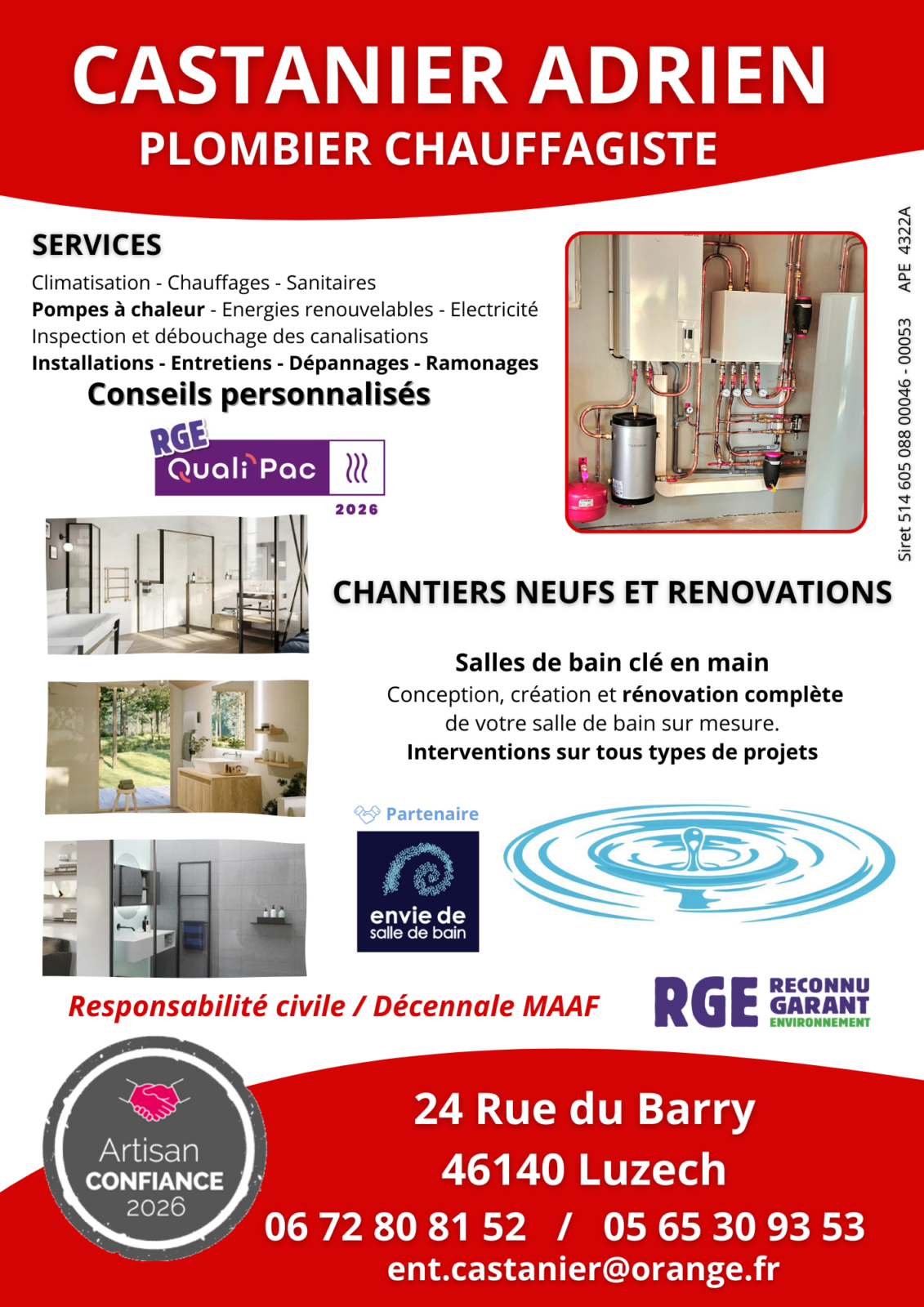 CASTANIER ADRIEN
PLOMBIER CHAUFFAGISTE

SERVICES
Climatisation - Chauffages - Sanitaires
Pompes à chaleur - Energies renouvelables - Electricité
Inspection et débouchage des canalisations
Installations - Entretiens - Dépannages - Ramonages
Conseils personnalisés

RGE
Quali'Pac
2026

Siret 514 605 088 00046 - 00053 APE 4322A

CHANTIERS NEUFS ET RENOVATIONS

Salles de bain clé en main
Conception, création et rénovation complète de votre salle de bain sur mesure.
Interventions sur tous types de projets

Partenaire
envie de salle de bain

Responsabilité civile / Décennale MAAF

RGE RECONNU GARANT ENVIRONNEMENT

Artisan CONFIANCE 2026

24 Rue du Barry
46140 Luzech
06 72 80 81 52 / 05 65 30 93 53
ent.castanier@orange.fr